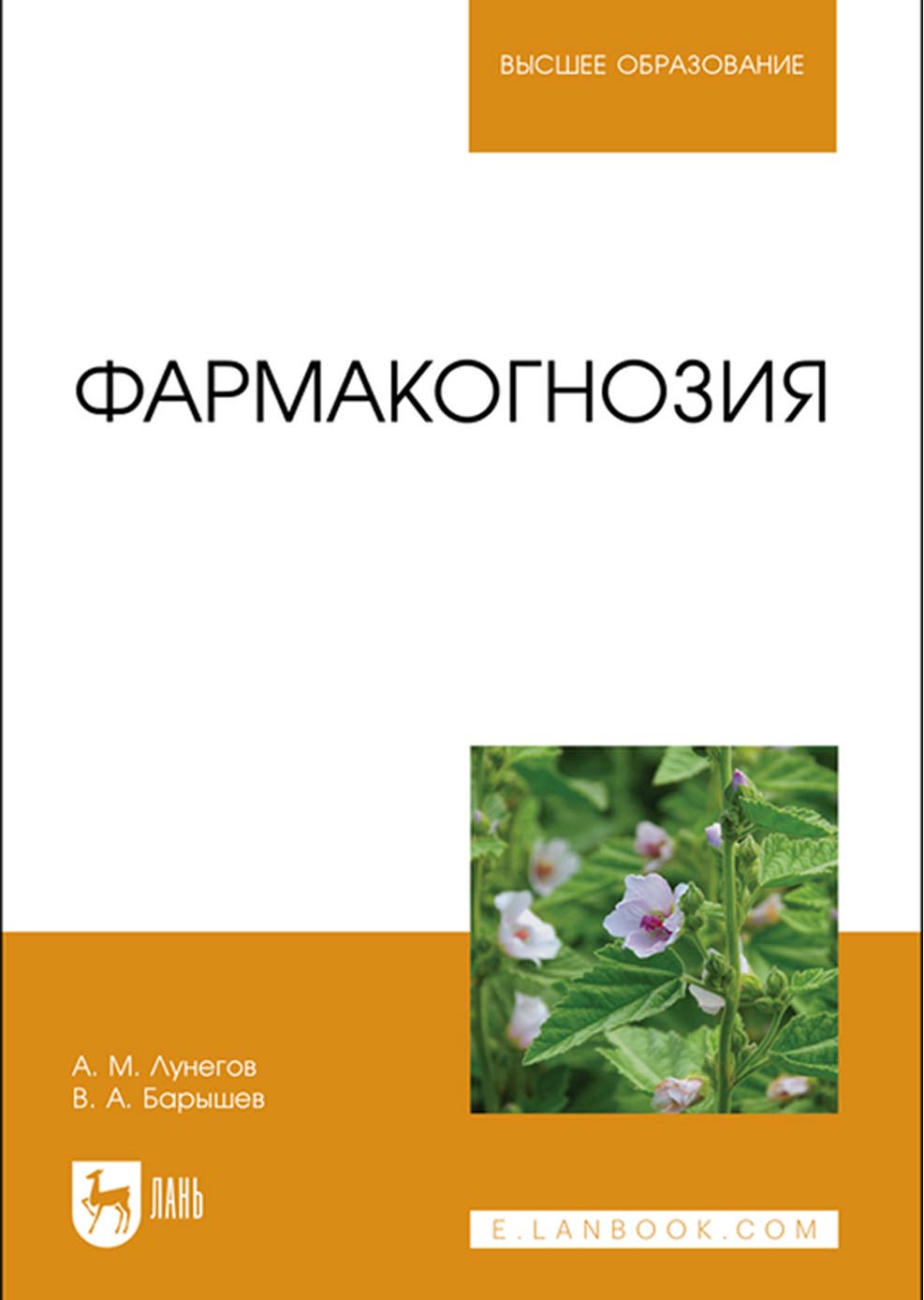 ВЫСШЕЕ ОБРАЗОВАНИЕ

ФАРМАКОГНОЗИЯ

А. М. Лунегов
В. А. Барышев

ЛАНЬ

E.LANBOOK.COM